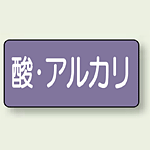 酸・アルカリ